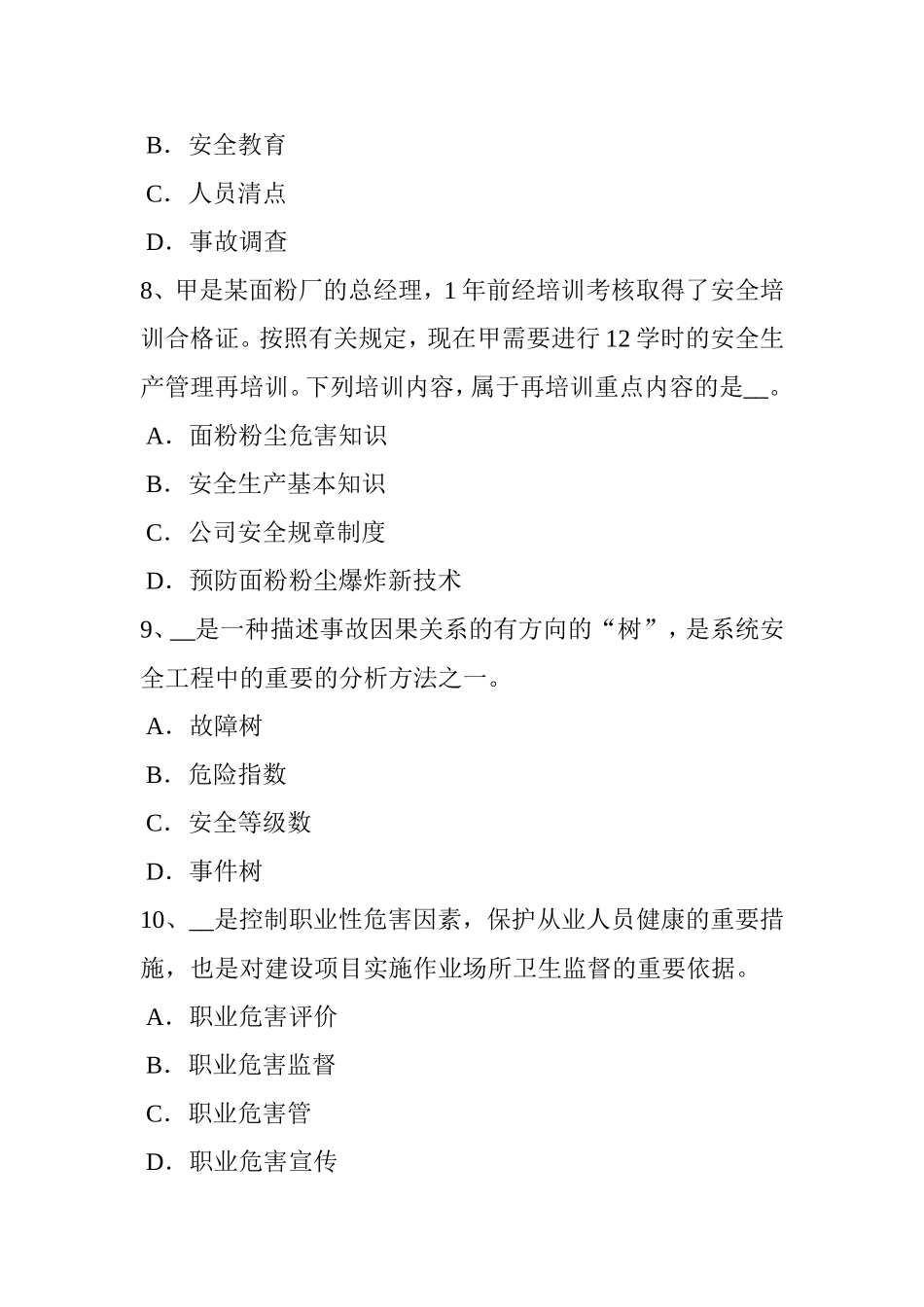 B．安全教育

C．人员清点

D．事故调查

8、甲是某面粉厂的总经理，1 年前经培训考核取得了安全培训合格证。按照有关规定，现在甲需要进行 12 学时的安全生产管理再培训。下列培训内容，属于再培训重点内容的是__。

A．面粉粉尘危害知识

B．安全生产基本知识

C．公司安全规章制度

D．预防面粉粉尘爆炸新技术

9、__是一种描述事故因果关系的有方向的“树”，是系统安全工程中的重要的分析方法之一。

A．故障树

B．危险指数

C．安全等级数

D．事件树

10、__是控制职业性危害因素，保护从业人员健康的重要措施，也是对建设项目实施作业场所卫生监督的重要依据。

A．职业危害评价

B．职业危害监督

C．职业危害管

D．职业危害宣传